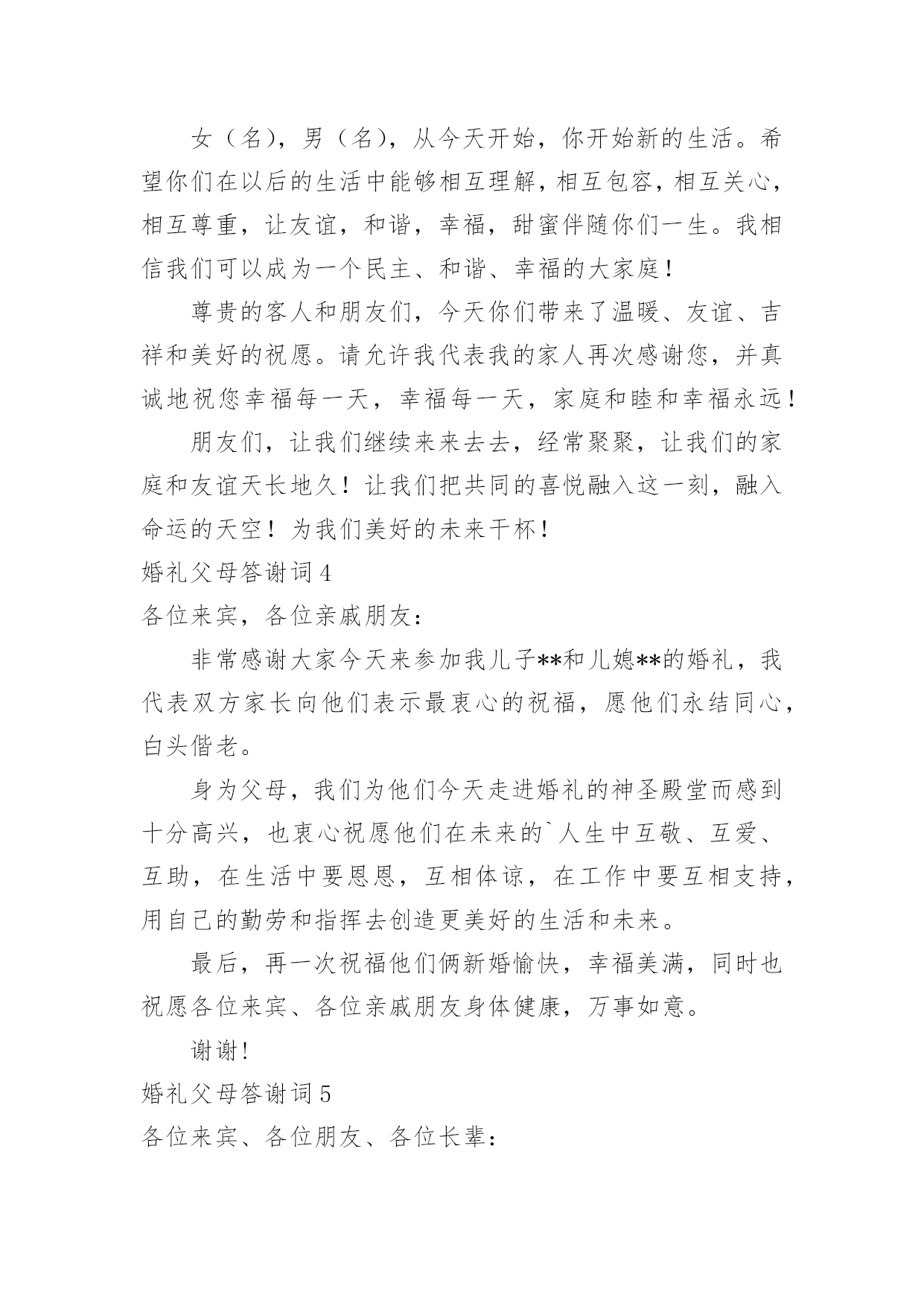 女（名），男（名），从今天开始，你开始新的生活。希望你们在以后的生活中能够相互理解，相互包容，相互关心，相互尊重，让友谊，和谐，幸福，甜蜜伴随你们一生。我相信我们可以成为一个民主、和谐、幸福的大家庭！

尊贵的客人和朋友们，今天你们带来了温暖、友谊、吉祥和美好的祝愿。请允许我代表我的家人再次感谢您，并真诚地祝您幸福每一天，幸福每一天，家庭和睦和幸福永远！

朋友们，让我们继续来来去去，经常聚聚，让我们的家庭和友谊天长地久！让我们把共同的喜悦融入这一刻，融入命运的天空！为我们美好的未来干杯！

婚礼父母答谢词 4

各位来宾，各位亲戚朋友：

非常感谢大家今天来参加我儿子**和儿媳**的婚礼，我代表双方家长向他们表示最衷心的祝福，愿他们永结同心，白头偕老。

身为父母，我们为他们今天走进婚礼的神圣殿堂而感到十分高兴，也衷心祝愿他们在未来的`人生中互敬、互爱、互助，在生活中要恩恩，互相体谅，在工作中要互相支持，用自己的勤劳和指挥去创造更美好的生活和未来。

最后，再一次祝福他们俩新婚愉快，幸福美满，同时也祝愿各位来宾、各位亲戚朋友身体健康，万事如意。

谢谢！

婚礼父母答谢词 5

各位来宾、各位朋友、各位长辈：